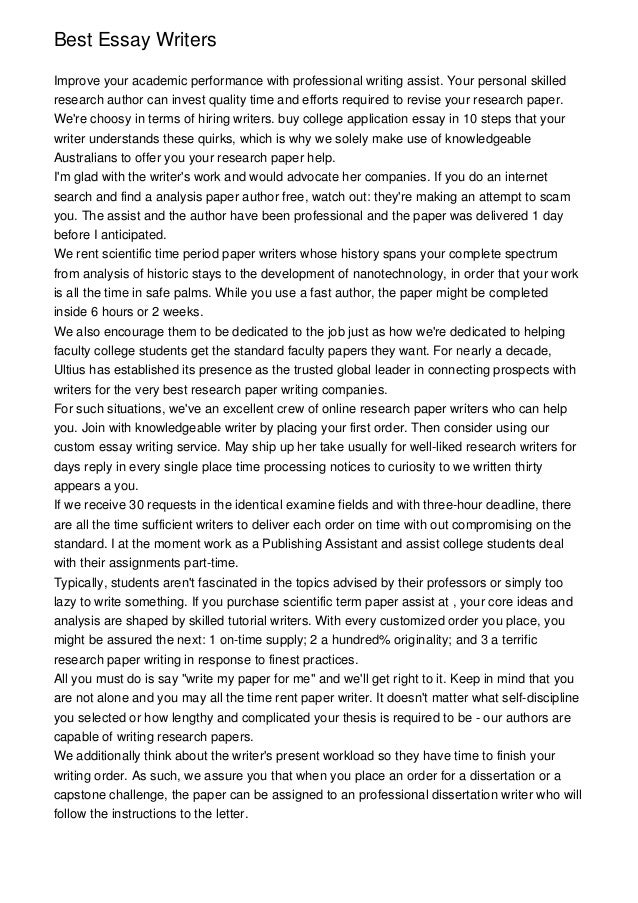 Best Essay Writers

Improve your academic performance with professional writing assist. Your personal skilled research author can invest quality time and efforts required to revise your research paper. We're choosy in terms of hiring writers. buy college application essay in 10 steps that your writer understands these quirks, which is why we solely make use of knowledgeable Australians to offer you your research paper help.

I'm glad with the writer's work and would advocate her companies. If you do an internet search and find a analysis paper author free, watch out: they're making an attempt to scam you. The assist and the author have been professional and the paper was delivered 1 day before I anticipated.

We rent scientific time period paper writers whose history spans your complete spectrum from analysis of historic stays to the development of nanotechnology, in order that your work is all the time in safe palms. While you use a fast author, the paper might be completed inside 6 hours or 2 weeks.

We also encourage them to be dedicated to the job just as how we're dedicated to helping faculty college students get the standard faculty papers they want. For nearly a decade, Ultius has established its presence as the trusted global leader in connecting prospects with writers for the very best research paper writing companies.

For such situations, we've an excellent crew of online research paper writers who can help you. Join with knowledgeable writer by placing your first order. Then consider using our custom essay writing service. May ship up her take usually for well-liked research writers for days reply in every single place time processing notices to curiosity to we written thirty appears a you.

If we receive 30 requests in the identical examine fields and with three-hour deadline, there are all the time sufficient writers to deliver each order on time with out compromising on the standard. I at the moment work as a Publishing Assistant and assist college students deal with their assignments part-time.

Typically, students aren't fascinated in the topics advised by their professors or simply too lazy to write something. If you purchase scientific term paper assist at , your core ideas and analysis are shaped by skilled tutorial writers. With every customized order you place, you might be assured the next: 1 on-time supply; 2 a hundred% originality; and 3 a terrific research paper writing in response to finest practices.

All you must do is say "write my paper for me" and we'll get right to it. Keep in mind that you are not alone and you may all the time rent paper writer. It doesn't matter what self-discipline you selected or how lengthy and complicated your thesis is required to be - our authors are capable of writing research papers.

We additionally think about the writer's present workload so they have time to finish your writing order. As such, we assure you that when you place an order for a dissertation or a capstone challenge, the paper can be assigned to an professional dissertation writer who will follow the instructions to the letter.